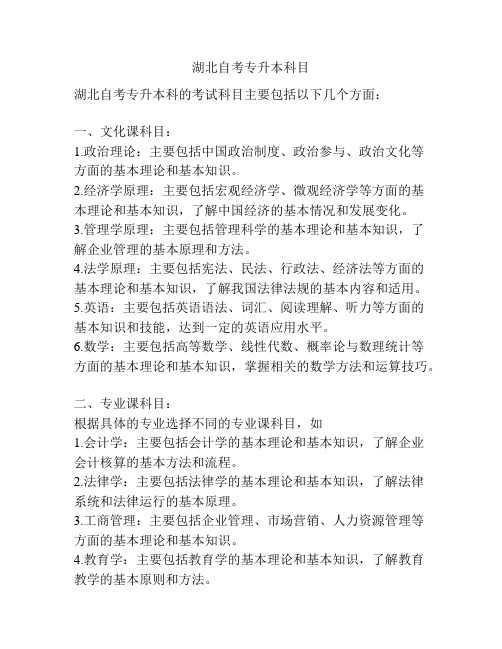 湖北自考专升本科目

湖北自考专升本科的考试科目主要包括以下几个方面：

一、文化课科目：
1.政治理论：主要包括中国政治制度、政治参与、政治文化等方面的基本理论和基本知识。
2.经济学原理：主要包括宏观经济学、微观经济学等方面的基本理论和基本知识，了解中国经济的基本情况和发展变化。
3.管理学原理：主要包括管理科学的基本理论和基本知识，了解企业管理的基本原理和方法。
4.法学原理：主要包括宪法、民法、行政法、经济法等方面的基本理论和基本知识，了解我国法律法规的基本内容和适用。
5.英语：主要包括英语语法、词汇、阅读理解、听力等方面的基本知识和技能，达到一定的英语应用水平。
6.数学：主要包括高等数学、线性代数、概率论与数理统计等方面的基本理论和基本知识，掌握相关的数学方法和运算技巧。

二、专业课科目：
根据具体的专业选择不同的专业课科目，如
1.会计学：主要包括会计学的基本理论和基本知识，了解企业会计核算的基本方法和流程。
2.法律学：主要包括法律学的基本理论和基本知识，了解法律系统和法律运行的基本原理。
3.工商管理：主要包括企业管理、市场营销、人力资源管理等方面的基本理论和基本知识。
4.教育学：主要包括教育学的基本理论和基本知识，了解教育教学的基本原则和方法。